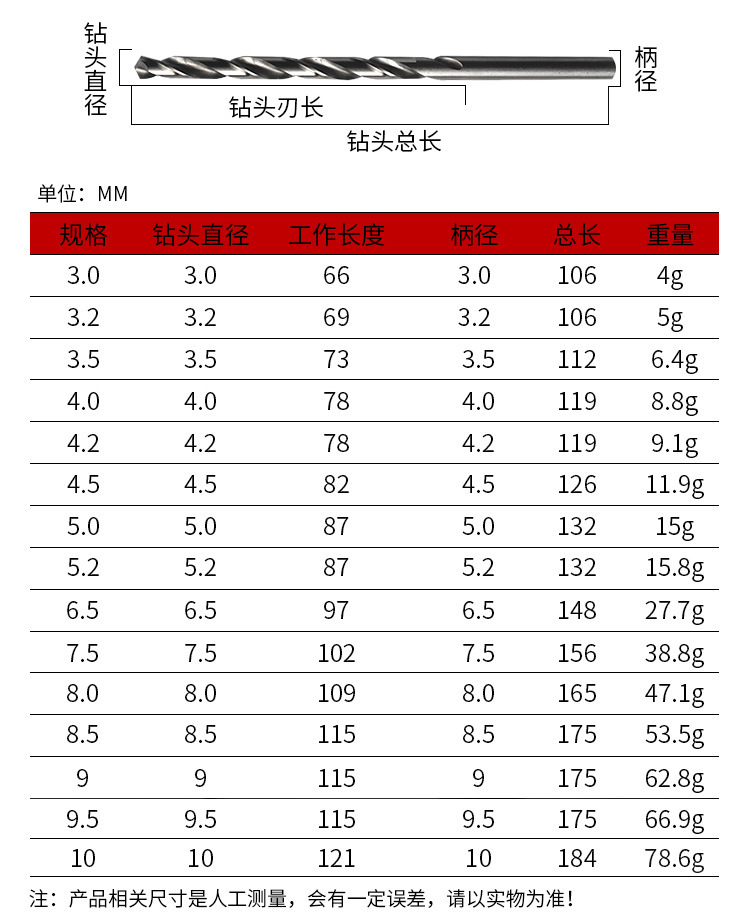 钻头直径

柄径

钻头刃长

钻头总长

单位：MM

| 规格 | 钻头直径 | 工作长度 | 柄径 | 总长 | 重量 |
|---|---|---|---|---|---|
| 3.0 | 3.0 | 66 | 3.0 | 106 | 4g |
| 3.2 | 3.2 | 69 | 3.2 | 106 | 5g |
| 3.5 | 3.5 | 73 | 3.5 | 112 | 6.4g |
| 4.0 | 4.0 | 78 | 4.0 | 119 | 8.8g |
| 4.2 | 4.2 | 78 | 4.2 | 119 | 9.1g |
| 4.5 | 4.5 | 82 | 4.5 | 126 | 11.9g |
| 5.0 | 5.0 | 87 | 5.0 | 132 | 15g |
| 5.2 | 5.2 | 87 | 5.2 | 132 | 15.8g |
| 6.5 | 6.5 | 97 | 6.5 | 148 | 27.7g |
| 7.5 | 7.5 | 102 | 7.5 | 156 | 38.8g |
| 8.0 | 8.0 | 109 | 8.0 | 165 | 47.1g |
| 8.5 | 8.5 | 115 | 8.5 | 175 | 53.5g |
| 9 | 9 | 115 | 9 | 175 | 62.8g |
| 9.5 | 9.5 | 115 | 9.5 | 175 | 66.9g |
| 10 | 10 | 121 | 10 | 184 | 78.6g |

注：产品相关尺寸是人工测量，会有一定误差，请以实物为准！